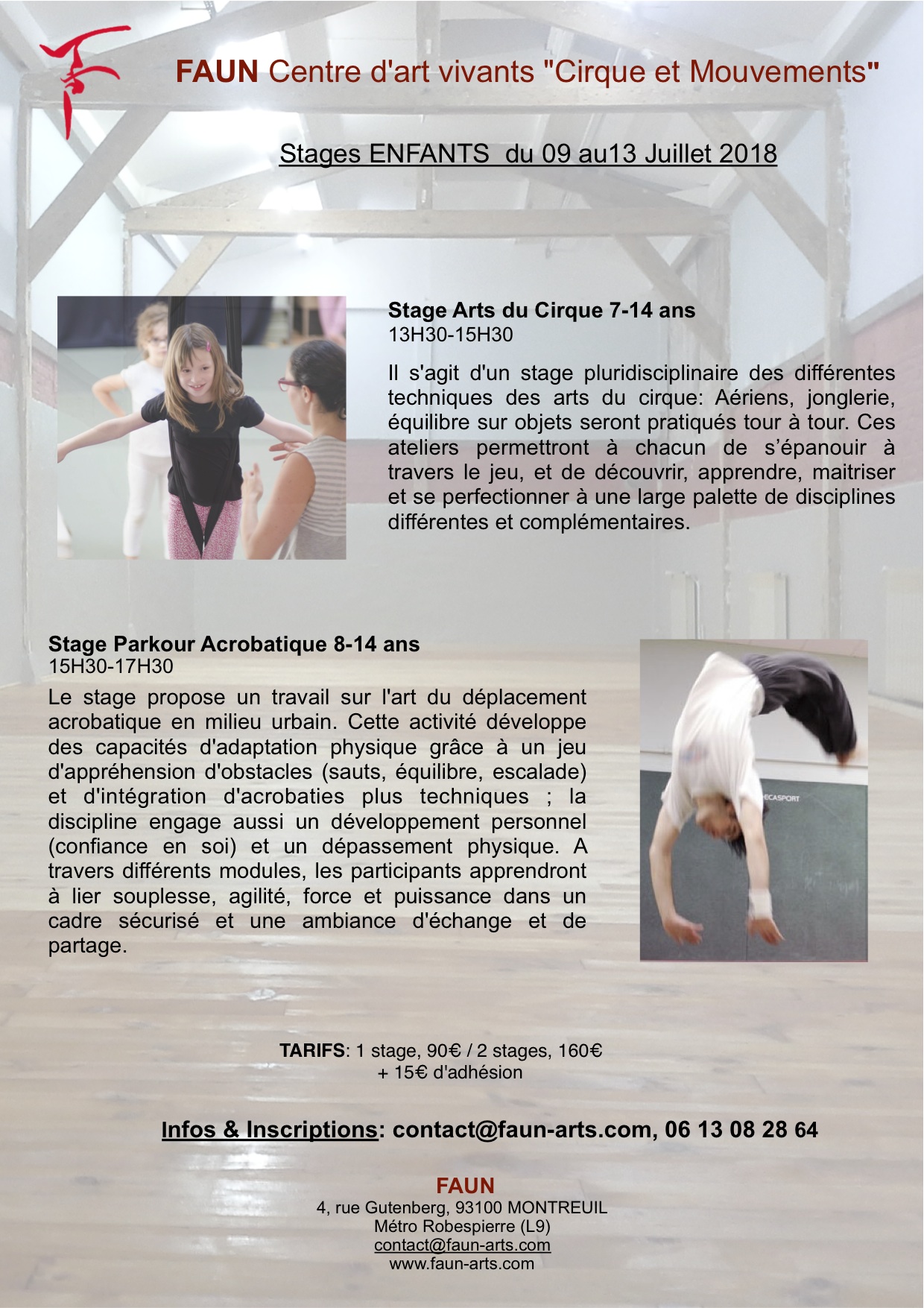 FAUN Centre d'art vivants "Cirque et Mouvements"

Stages ENFANTS du 09 au13 Juillet 2018

Stage Arts du Cirque 7-14 ans
13H30-15H30

Il s'agit d'un stage pluridisciplinaire des différentes techniques des arts du cirque: Aériens, jonglerie, équilibre sur objets seront pratiqués tour à tour. Ces ateliers permettront à chacun de s'épanouir à travers le jeu, et de découvrir, apprendre, maitriser et se perfectionner à une large palette de disciplines différentes et complémentaires.

Stage Parkour Acrobatique 8-14 ans
15H30-17H30

Le stage propose un travail sur l'art du déplacement acrobatique en milieu urbain. Cette activité développe des capacités d'adaptation physique grâce à un jeu d'appréhension d'obstacles (sauts, équilibre, escalade) et d'intégration d'acrobaties plus techniques ; la discipline engage aussi un développement personnel (confiance en soi) et un dépassement physique. A travers différents modules, les participants apprendront à lier souplesse, agilité, force et puissance dans un cadre sécurisé et une ambiance d'échange et de partage.

DECASPORT

TARIFS: 1 stage, 90€ / 2 stages, 160€
+ 15€ d'adhésion

Infos & Inscriptions: contact@faun-arts.com, 06 13 08 28 64

FAUN
4, rue Gutenberg, 93100 MONTREUIL
Métro Robespierre (L9)
contact@faun-arts.com
www.faun-arts.com